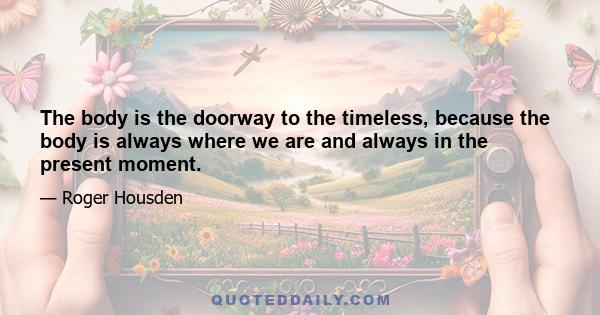 The body is the doorway to the timeless, because the body is always where we are and always in the present moment.

— Roger Housden

QUOTEDDAILY.COM